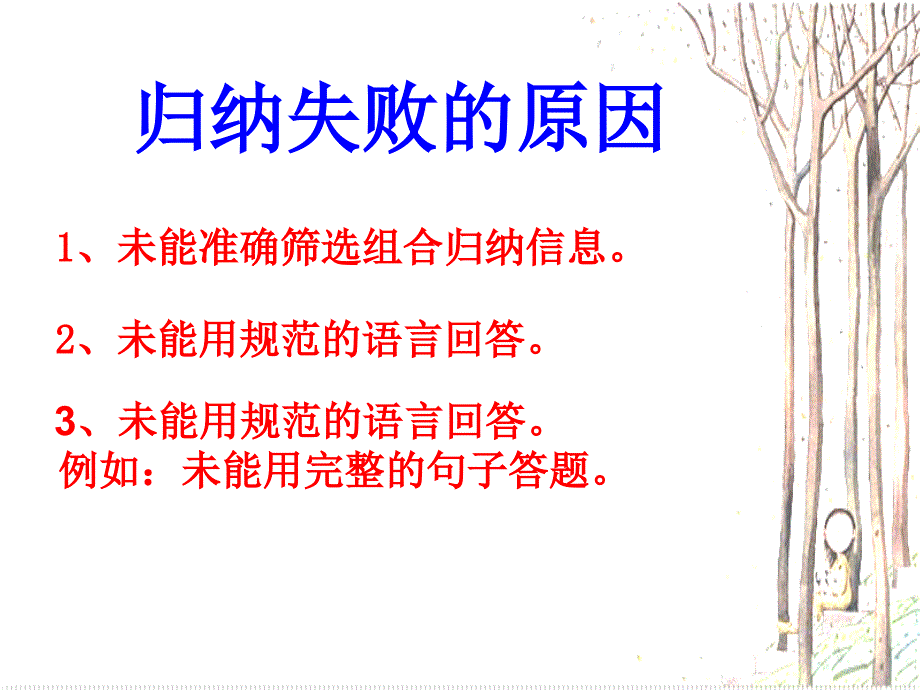 归纳失败的原因

1、未能准确筛选组合归纳信息。

2、未能用规范的语言回答。

3、未能用规范的语言回答。
例如：未能用完整的句子答题。